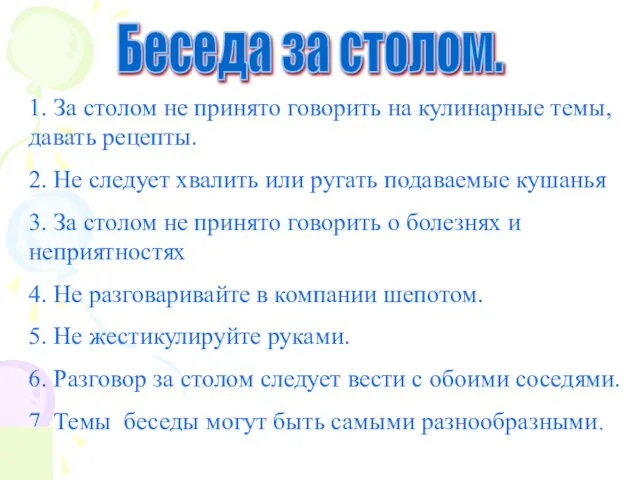 Беседа за столом.

1. За столом не принято говорить на кулинарные темы, давать рецепты.

2. Не следует хвалить или ругать подаваемые кушанья

3. За столом не принято говорить о болезнях и неприятностях

4. Не разговаривайте в компании шепотом.

5. Не жестикулируйте руками.

6. Разговор за столом следует вести с обоими соседями.

7 Темы беседы могут быть самыми разнообразными.